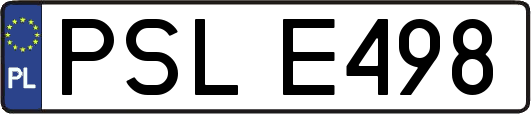 PL
PSL E498